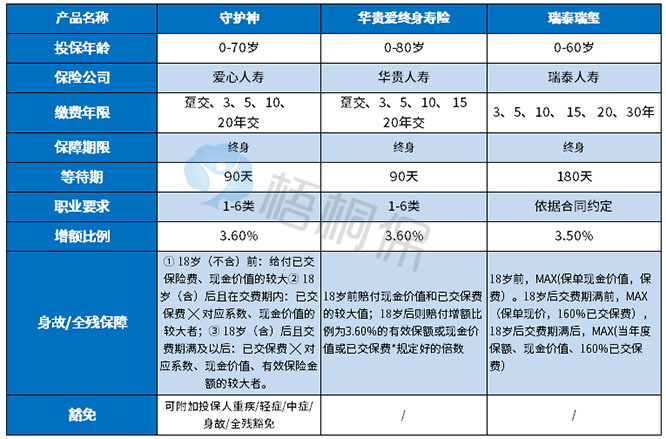 | 产品名称 | 守护神 | 华贵爱终身寿险 | 瑞泰瑞玺 |
|---|---|---|---|
| 投保年龄 | 0-70岁 | 0-80岁 | 0-60岁 |
| 保险公司 | 爱心人寿 | 华贵人寿 | 瑞泰人寿 |
| 缴费年限 | 趸交、3、5、10、20年交 | 趸交、3、5、10、15 20年交 | 3、5、10、15、20、30年 |
| 保障期限 | 终身 | 终身 | 终身 |
| 等待期 | 90天 | 90天 | 180天 |
| 职业要求 | 1-6类 | 1-6类 | 依据合同约定 |
| 增额比例 | 3.60% | 3.60% | 3.50% |
| 身故/全残保障 | ① 18岁（不含）前：给付已交保险费、现金价值的较大② 18岁（含）后且在交费期内：已交保费╳对应系数、现金价值的较大者；③ 18岁（含）后且交费期满及以后：已交保费╳对应系数、现金价值、有效保险金额的较大者。 | 18岁前赔付现金价值和已交保费的较大值；18岁后则赔付增额比例为3.60%的有效保额或现金价值或已交保费*规定好的倍数 | 18岁前，MAX(保单现金价值，保费）。18岁后交费期满前，MAX（保单现价，160%已交保费），18岁后交费期满后，MAX(当年度保额、现金价值、160%已交保费) |
| 豁免 | 可附加投保人重疾/轻症/中症/身故/全残豁免 | / | / |

梧桐保